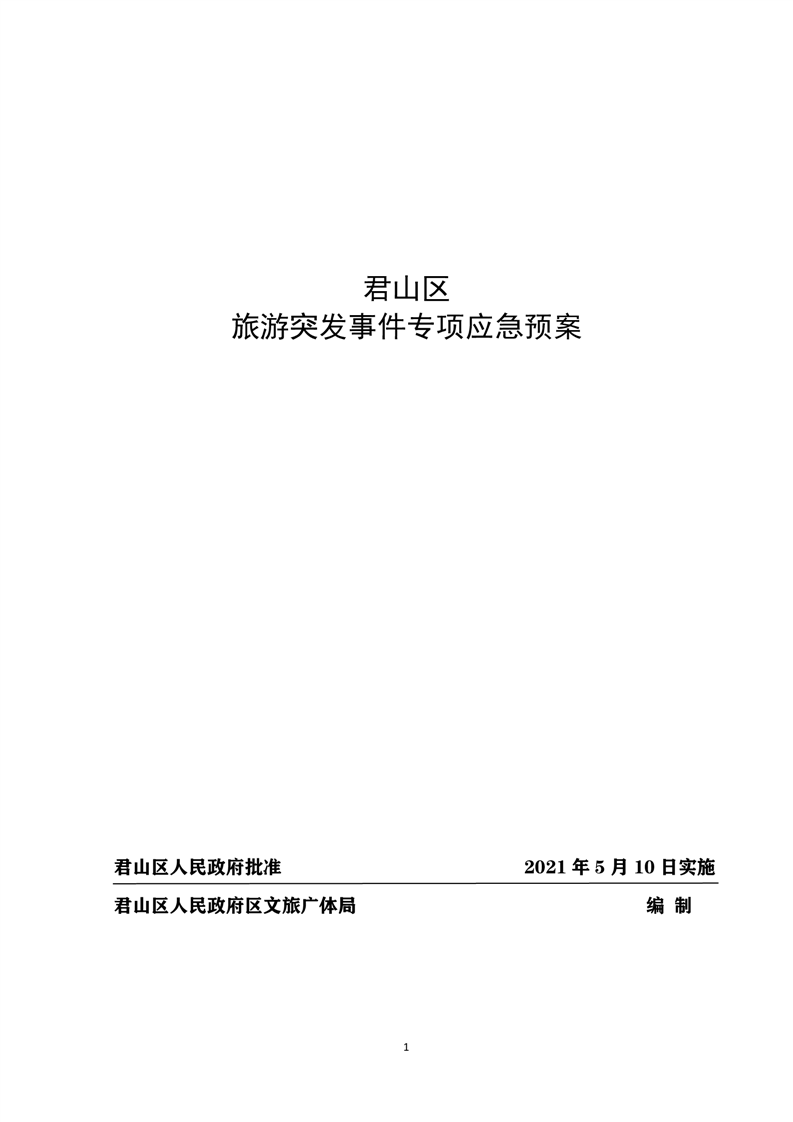 君山区
旅游突发事件专项应急预案

君山区人民政府批准 2021年5月10日实施

君山区人民政府区文旅广体局 编 制

1